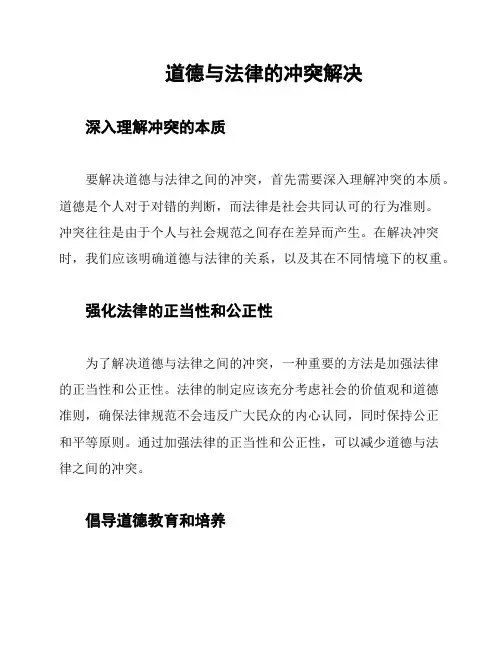 道德与法律的冲突解决

深入理解冲突的本质

要解决道德与法律之间的冲突，首先需要深入理解冲突的本质。道德是个人对于对错的判断，而法律是社会共同认可的行为准则。冲突往往是由于个人与社会规范之间存在差异而产生。在解决冲突时，我们应该明确道德与法律的关系，以及其在不同情境下的权重。

强化法律的正当性和公正性

为了解决道德与法律之间的冲突，一种重要的方法是加强法律的正当性和公正性。法律的制定应该充分考虑社会的价值观和道德准则，确保法律规范不会违反广大民众的内心认同，同时保持公正和平等原则。通过加强法律的正当性和公正性，可以减少道德与法律之间的冲突。

倡导道德教育和培养